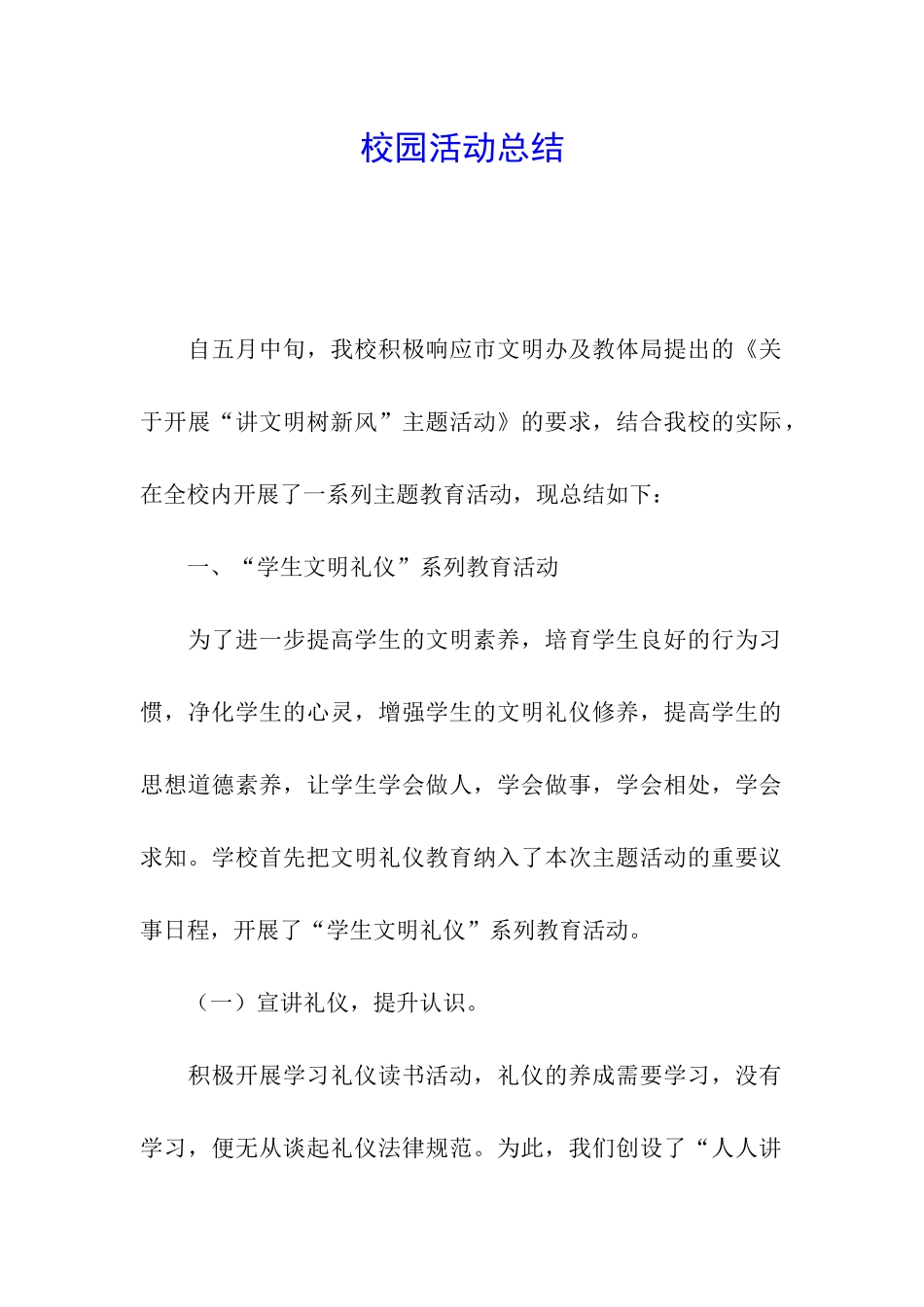 校园活动总结

自五月中旬，我校积极响应市文明办及教体局提出的《关于开展“讲文明树新风”主题活动》的要求，结合我校的实际，在全校内开展了一系列主题教育活动，现总结如下：

一、“学生文明礼仪”系列教育活动

为了进一步提高学生的文明素养，培育学生良好的行为习惯，净化学生的心灵，增强学生的文明礼仪修养，提高学生的思想道德素养，让学生学会做人，学会做事，学会相处，学会求知。学校首先把文明礼仪教育纳入了本次主题活动的重要议事日程，开展了“学生文明礼仪”系列教育活动。

（一）宣讲礼仪，提升认识。

积极开展学习礼仪读书活动，礼仪的养成需要学习，没有学习，便无从谈起礼仪法律规范。为此，我们创设了“人人讲